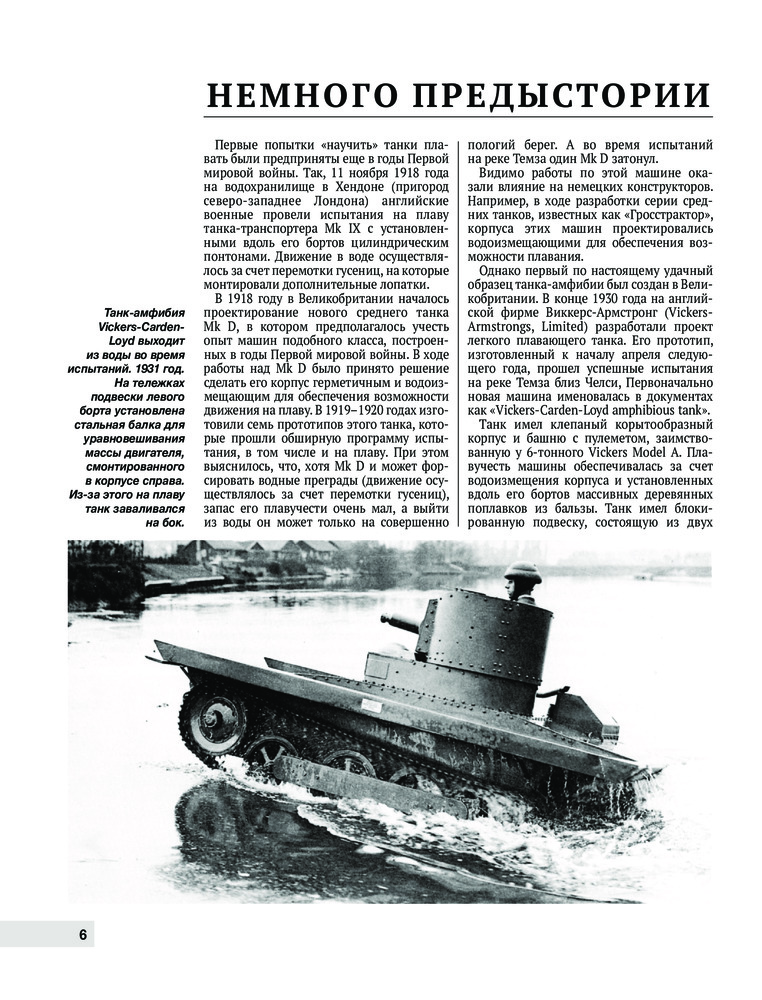 НЕМНОГО ПРЕДЫСТОРИИ

Танк-амфибия Vickers-Carden-Loyd выходит из воды во время испытаний. 1931 год. На тележках подвески левого борта установлена стальная балка для уравновешивания массы двигателя, смонтированного в корпусе справа. Из-за этого на плаву танк заваливался на бок.

Первые попытки «научить» танки плавать были предприняты еще в годы Первой мировой войны. Так, 11 ноября 1918 года на водохранилище в Хендоне (пригород северо-западнее Лондона) английские военные провели испытания на плаву танка-транспортера Mk IX с установленными вдоль его бортов цилиндрическим понтонами. Движение в воде осуществлялось за счет перемотки гусениц, на которые монтировали дополнительные лопатки.

В 1918 году в Великобритании началось проектирование нового среднего танка Mk D, в котором предполагалось учесть опыт машин подобного класса, построенных в годы Первой мировой войны. В ходе работы над Mk D было принято решение сделать его корпус герметичным и водоизмещающим для обеспечения возможности движения на плаву. В 1919–1920 годах изготовили семь прототипов этого танка, которые прошли обширную программу испытания, в том числе и на плаву. При этом выяснилось, что, хотя Mk D и может форсировать водные преграды (движение осуществлялось за счет перемотки гусениц), запас его плавучести очень мал, а выйти из воды он может только на совершенно пологий берег. А во время испытаний на реке Темза один Mk D затонул.

Видимо работы по этой машине оказали влияние на немецких конструкторов. Например, в ходе разработки серии средних танков, известных как «Гросстрактор», корпуса этих машин проектировались водоизмещающими для обеспечения возможности плавания.

Однако первый по настоящему удачный образец танка-амфибии был создан в Великобритании. В конце 1930 года на английской фирме Виккерс-Армстронг (Vickers-Armstrongs, Limited) разработали проект легкого плавающего танка. Его прототип, изготовленный к началу апреля следующего года, прошел успешные испытания на реке Темза близ Челси, Первоначально новая машина именовалась в документах как «Vickers-Carden-Loyd amphibious tank».

Танк имел клепаный корытообразный корпус и башню с пулеметом, заимствованную у 6-тонного Vickers Model A. Плавучесть машины обеспечивалась за счет водоизмещения корпуса и установленных вдоль его бортов массивных деревянных поплавков из бальзы. Танк имел блокированную подвеску, состоящую из двух

6